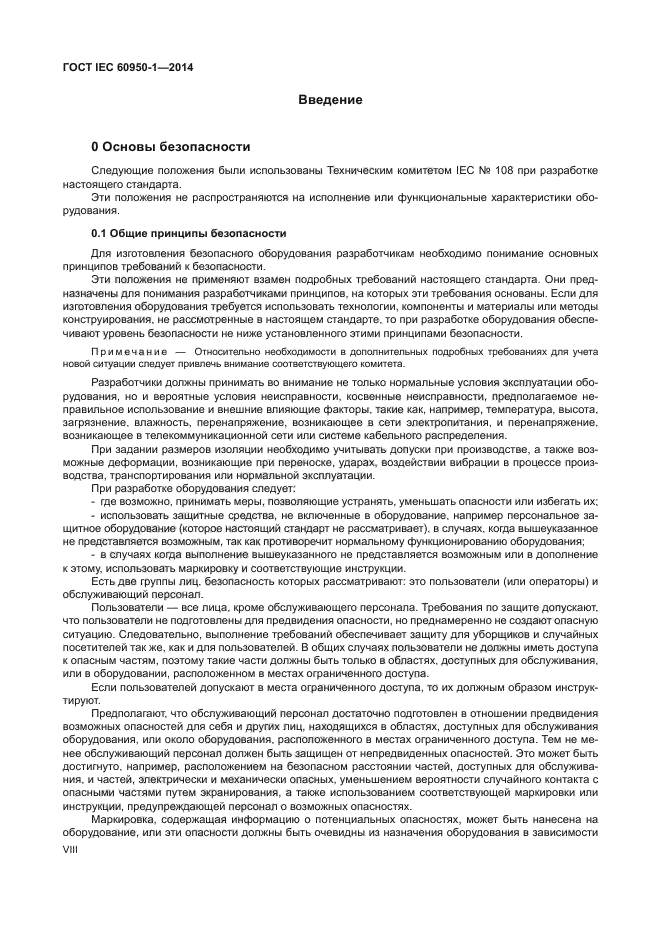 ГОСТ IEC 60950-1—2014

Введение

0 Основы безопасности

Следующие положения были использованы Техническим комитетом IEC № 108 при разработке настоящего стандарта.

Эти положения не распространяются на исполнение или функциональные характеристики оборудования.

0.1 Общие принципы безопасности

Для изготовления безопасного оборудования разработчикам необходимо понимание основных принципов требований к безопасности.

Эти положения не применяют взамен подробных требований настоящего стандарта. Они предназначены для понимания разработчиками принципов, на которых эти требования основаны. Если для изготовления оборудования требуется использовать технологии, компоненты и материалы или методы конструирования, не рассмотренные в настоящем стандарте, то при разработке оборудования обеспечивают уровень безопасности не ниже установленного этими принципами безопасности.

Примечание — Относительно необходимости в дополнительных подробных требованиях для учета новой ситуации следует привлечь внимание соответствующего комитета.

Разработчики должны принимать во внимание не только нормальные условия эксплуатации оборудования, но и вероятные условия неисправности, косвенные неисправности, предполагаемое неправильное использование и внешние влияющие факторы, такие как, например, температура, высота, загрязнение, влажность, перенапряжение, возникающее в сети электропитания, и перенапряжение, возникающее в телекоммуникационной сети или системе кабельного распределения.

При задании размеров изоляции необходимо учитывать допуски при производстве, а также возможные деформации, возникающие при переноске, ударах, воздействии вибрации в процессе производства, транспортирования или нормальной эксплуатации.

При разработке оборудования следует:

- где возможно, принимать меры, позволяющие устранять, уменьшать опасности или избегать их;

- использовать защитные средства, не включенные в оборудование, например персональное защитное оборудование (которое настоящий стандарт не рассматривает), в случаях, когда вышеуказанное не представляется возможным, так как противоречит нормальному функционированию оборудования;

- в случаях когда выполнение вышеуказанного не представляется возможным или в дополнение к этому, использовать маркировку и соответствующие инструкции.

Есть две группы лиц, безопасность которых рассматривают: это пользователи (или операторы) и обслуживающий персонал.

Пользователи — все лица, кроме обслуживающего персонала. Требования по защите допускают, что пользователи не подготовлены для предвидения опасности, но преднамеренно не создают опасную ситуацию. Следовательно, выполнение требований обеспечивает защиту для уборщиков и случайных посетителей так же, как и для пользователей. В общих случаях пользователи не должны иметь доступа к опасным частям, поэтому такие части должны быть только в областях, доступных для обслуживания, или в оборудовании, расположенном в местах ограниченного доступа.

Если пользователей допускают в места ограниченного доступа, то их должным образом инструктируют.

Предполагают, что обслуживающий персонал достаточно подготовлен в отношении предвидения возможных опасностей для себя и других лиц, находящихся в областях, доступных для обслуживания оборудования, или около оборудования, расположенного в местах ограниченного доступа. Тем не менее обслуживающий персонал должен быть защищен от непредвиденных опасностей. Это может быть достигнуто, например, расположением на безопасном расстоянии частей, доступных для обслуживания, и частей, электрически и механически опасных, уменьшением вероятности случайного контакта с опасными частями путем экранирования, а также использованием соответствующей маркировки или инструкции, предупреждающей персонал о возможных опасностях.

Маркировка, содержащая информацию о потенциальных опасностях, может быть нанесена на оборудование, или эти опасности должны быть очевидны из назначения оборудования в зависимости

VIII